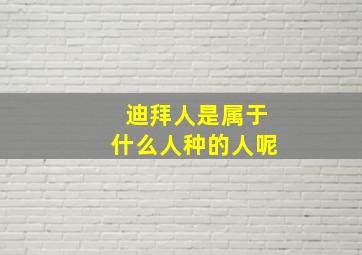 迪拜人是属于
什么人种的人呢